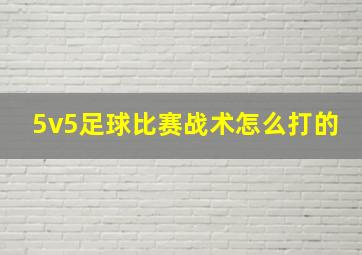 5v5足球比赛战术怎么打的